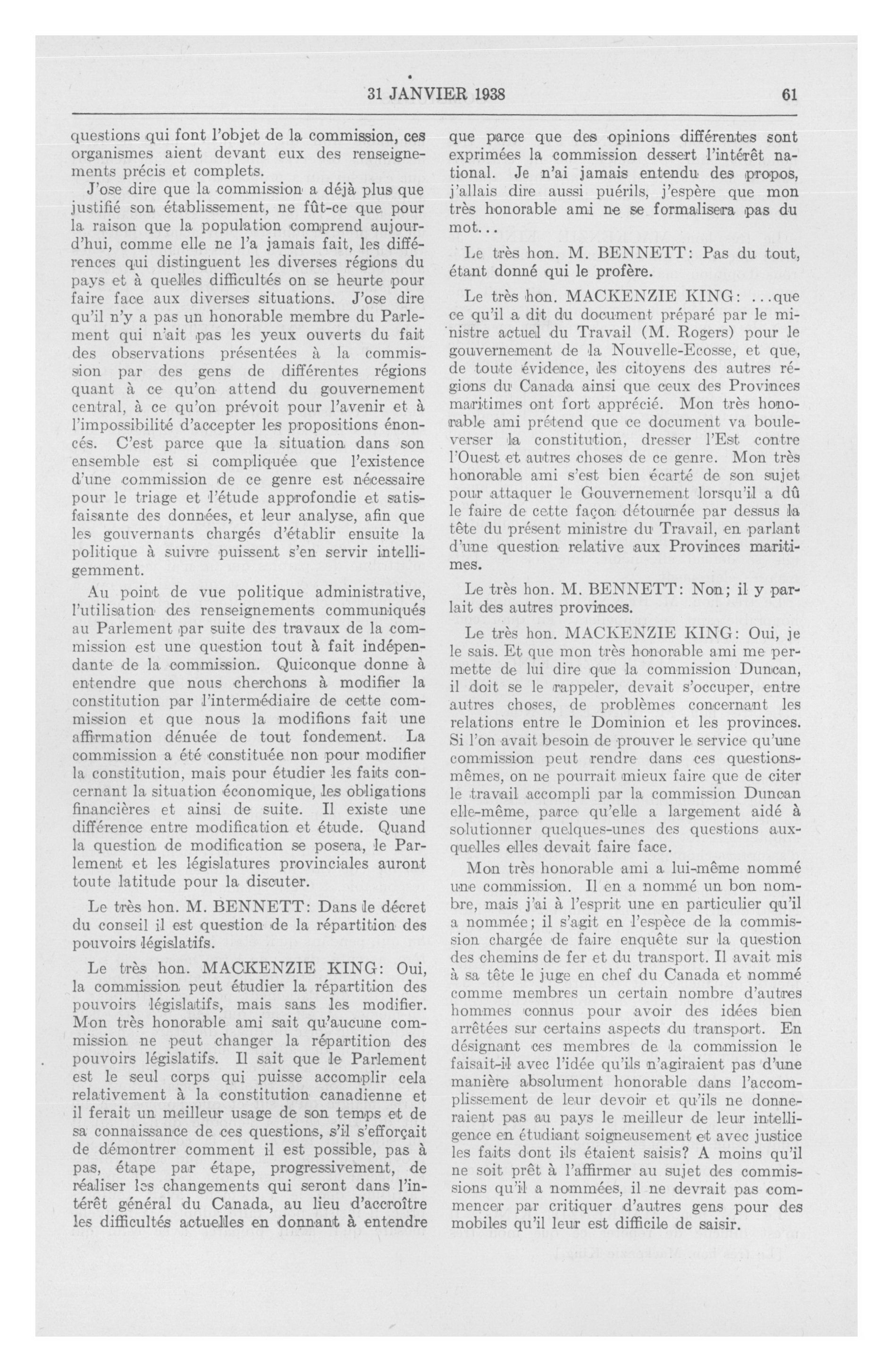 31 JANVIER 1938 61

questions qui font l'objet de la commission, ces organismes aient devant eux des renseignements précis et complets.

J'ose dire que la commission a déjà plus que justifié son établissement, ne fût-ce que pour la raison que la population comprend aujourd'hui, comme elle ne l'a jamais fait, les différences qui distinguent les diverses régions du pays et à quelles difficultés on se heurte pour faire face aux diverses situations. J'ose dire qu'il n'y a pas un honorable membre du Parlement qui n'ait pas les yeux ouverts du fait des observations présentées à la commission par des gens de différentes régions quant à ce qu'on attend du gouvernement central, à ce qu'on prévoit pour l'avenir et à l'impossibilité d'accepter les propositions énoncés. C'est parce que la situation dans son ensemble est si compliquée que l'existence d'une commission de ce genre est nécessaire pour le triage et l'étude approfondie et satisfaisante des données, et leur analyse, afin que les gouvernants chargés d'établir ensuite la politique à suivre puissent s'en servir intelligemment.

Au point de vue politique administrative, l'utilisation des renseignements communiqués au Parlement par suite des travaux de la commission est une question tout à fait indépendante de la commission. Quiconque donne à entendre que nous cherchons à modifier la constitution par l'intermédiaire de cette commission et que nous la modifions fait une affirmation dénuée de tout fondement. La commission a été constituée non pour modifier la constitution, mais pour étudier les faits concernant la situation économique, les obligations financières et ainsi de suite. Il existe une différence entre modification et étude. Quand la question de modification se posera, le Parlement et les législatures provinciales auront toute latitude pour la discuter.

Le très hon. M. BENNETT: Dans le décret du conseil il est question de la répartition des pouvoirs législatifs.

Le très hon. MACKENZIE KING: Oui, la commission peut étudier la répartition des pouvoirs législatifs, mais sans les modifier. Mon très honorable ami sait qu'aucune commission ne peut changer la répartition des pouvoirs législatifs. Il sait que le Parlement est le seul corps qui puisse accomplir cela relativement à la constitution canadienne et il ferait un meilleur usage de son temps et de sa connaissance de ces questions, s'il s'efforçait de démontrer comment il est possible, pas à pas, étape par étape, progressivement, de réaliser les changements qui seront dans l'intérêt général du Canada, au lieu d'accroître les difficultés actuelles en donnant à entendre que parce que des opinions différentes sont exprimées la commission dessert l'intérêt national. Je n'ai jamais entendu des propos, j'allais dire aussi puérils, j'espère que mon très honorable ami ne se formalisera pas du mot...

Le très hon. M. BENNETT: Pas du tout, étant donné qui le profère.

Le très hon. MACKENZIE KING: ...que ce qu'il a dit du document préparé par le ministre actuel du Travail (M. Rogers) pour le gouvernement de la Nouvelle-Ecosse, et que, de toute évidence, les citoyens des autres régions du Canada ainsi que ceux des Provinces maritimes ont fort apprécié. Mon très honorable ami prétend que ce document va bouleverser la constitution, dresser l'Est contre l'Ouest et autres choses de ce genre. Mon très honorable ami s'est bien écarté de son sujet pour attaquer le Gouvernement lorsqu'il a dû le faire de cette façon détournée par dessus la tête du présent ministre du Travail, en parlant d'une question relative aux Provinces maritimes.

Le très hon. M. BENNETT: Non; il y parlait des autres provinces.

Le très hon. MACKENZIE KING: Oui, je le sais. Et que mon très honorable ami me permette de lui dire que la commission Duncan, il doit se le rappeler, devait s'occuper, entre autres choses, de problèmes concernant les relations entre le Dominion et les provinces. Si l'on avait besoin de prouver le service qu'une commission peut rendre dans ces questions-mêmes, on ne pourrait mieux faire que de citer le travail accompli par la commission Duncan elle-même, parce qu'elle a largement aidé à solutionner quelques-unes des questions auxquelles elles devait faire face.

Mon très honorable ami a lui-même nommé une commission. Il en a nommé un bon nombre, mais j'ai à l'esprit une en particulier qu'il a nommée; il s'agit en l'espèce de la commission chargée de faire enquête sur la question des chemins de fer et du transport. Il avait mis à sa tête le juge en chef du Canada et nommé comme membres un certain nombre d'autres hommes connus pour avoir des idées bien arrêtées sur certains aspects du transport. En désignant ces membres de la commission le faisait-il avec l'idée qu'ils n'agiraient pas d'une manière absolument honorable dans l'accomplissement de leur devoir et qu'ils ne donneraient pas au pays le meilleur de leur intelligence en étudiant soigneusement et avec justice les faits dont ils étaient saisis? A moins qu'il ne soit prêt à l'affirmer au sujet des commissions qu'il a nommées, il ne devrait pas commencer par critiquer d'autres gens pour des mobiles qu'il leur est difficile de saisir.